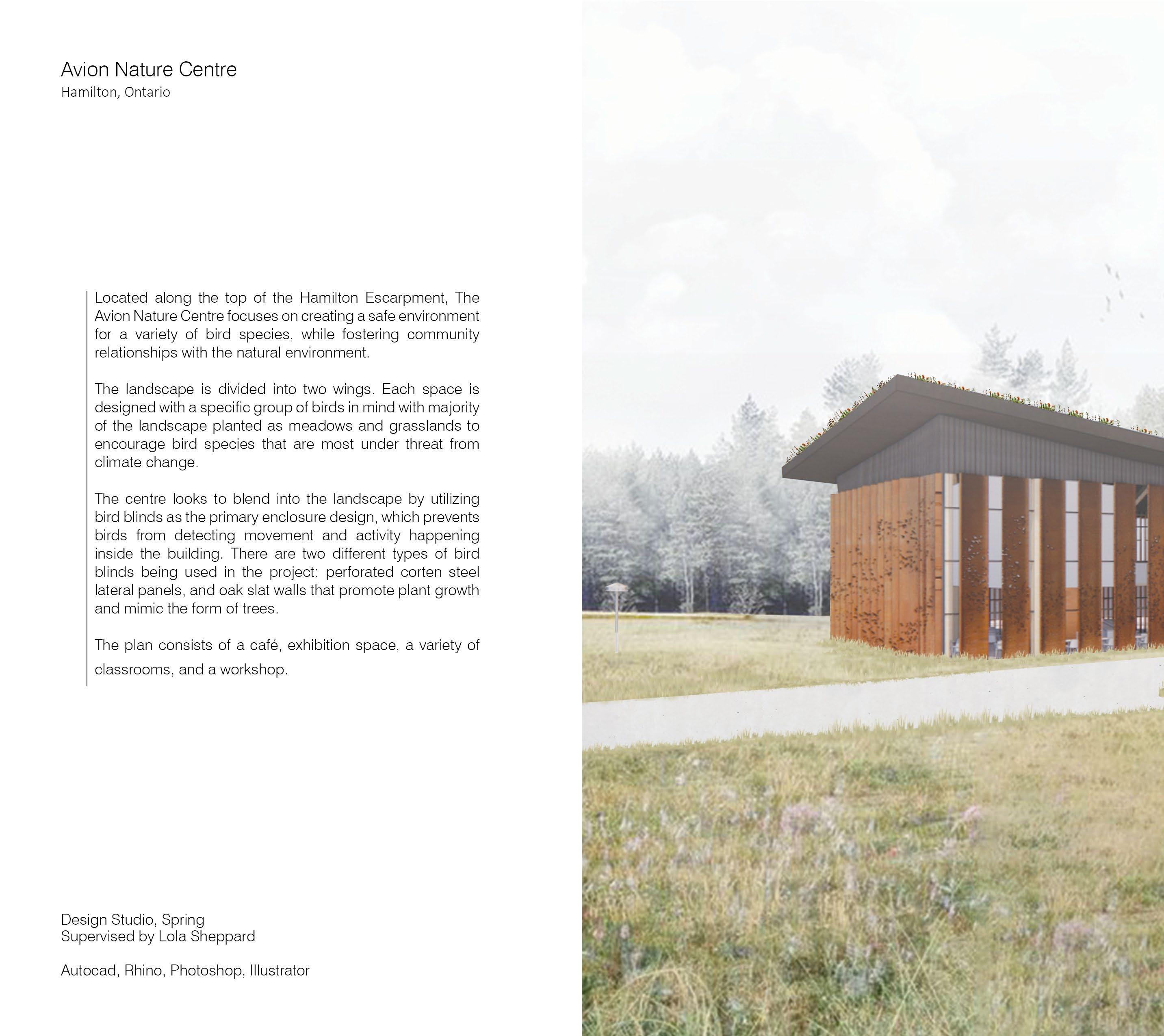 Avion Nature Centre
Hamilton, Ontario

Located along the top of the Hamilton Escarpment, The Avion Nature Centre focuses on creating a safe environment for a variety of bird species, while fostering community relationships with the natural environment.

The landscape is divided into two wings. Each space is designed with a specific group of birds in mind with majority of the landscape planted as meadows and grasslands to encourage bird species that are most under threat from climate change.

The centre looks to blend into the landscape by utilizing bird blinds as the primary enclosure design, which prevents birds from detecting movement and activity happening inside the building. There are two different types of bird blinds being used in the project: perforated corten steel lateral panels, and oak slat walls that promote plant growth and mimic the form of trees.

The plan consists of a café, exhibition space, a variety of classrooms, and a workshop.

Design Studio, Spring
Supervised by Lola Sheppard

Autocad, Rhino, Photoshop, Illustrator